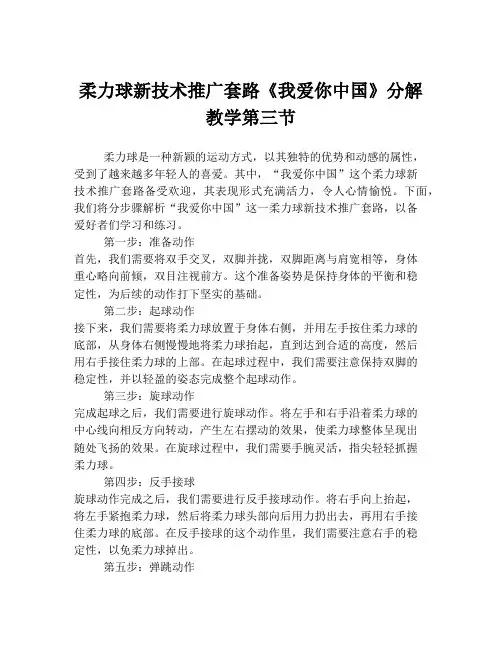 柔力球新技术推广套路《我爱你中国》分解教学第三节

柔力球是一种新颖的运动方式，以其独特的优势和动感的属性，受到了越来越多年轻人的喜爱。其中，“我爱你中国”这个柔力球新技术推广套路备受欢迎，其表现形式充满活力，令人心情愉悦。下面，我们将分步骤解析“我爱你中国”这一柔力球新技术推广套路，以备爱好者们学习和练习。

第一步：准备动作

首先，我们需要将双手交叉，双脚并拢，双脚距离与肩宽相等，身体重心略向前倾，双目注视前方。这个准备姿势是保持身体的平衡和稳定性，为后续的动作打下坚实的基础。

第二步：起球动作

接下来，我们需要将柔力球放置于身体右侧，并用左手按住柔力球的底部，从身体右侧慢慢地将柔力球抬起，直到达到合适的高度，然后用右手接住柔力球的上部。在起球过程中，我们需要注意保持双脚的稳定性，并以轻盈的姿态完成整个起球动作。

第三步：旋球动作

完成起球之后，我们需要进行旋球动作。将左手和右手沿着柔力球的中心线向相反方向转动，产生左右摆动的效果，使柔力球整体呈现出随处飞扬的效果。在旋球过程中，我们需要手腕灵活，指尖轻轻抓握柔力球。

第四步：反手接球

旋球动作完成之后，我们需要进行反手接球动作。将右手向上抬起，将左手紧抱柔力球，然后将柔力球头部向后用力扔出去，再用右手接住柔力球的底部。在反手接球的这个动作里，我们需要注意右手的稳定性，以免柔力球掉出。

第五步：弹跳动作